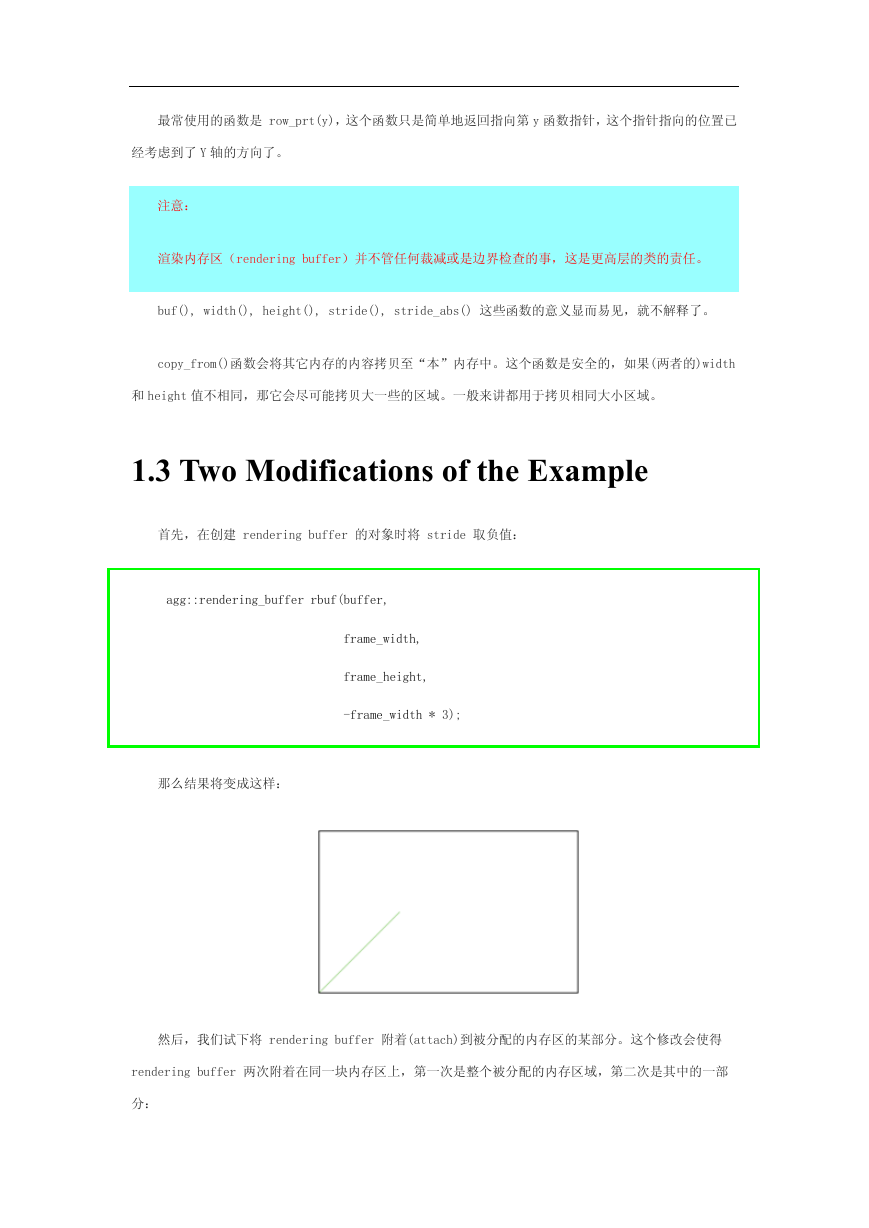 最常使用的函数是 row_prt(y)，这个函数只是简单地返回指向第 y 函数指针，这个指针指向的位置已经考虑到了 Y 轴的方向了。

注意：

渲染内存区（rendering buffer）并不管任何裁减或是边界检查的事，这是更高层的类的责任。

buf(), width(), height(), stride(), stride_abs() 这些函数的意义显而易见，就不解释了。

copy_from()函数会将其它内存的内容拷贝至“本”内存中。这个函数是安全的，如果(两者的)width 和 height 值不相同，那它会尽可能拷贝大一些的区域。一般来讲都用于拷贝相同大小区域。

1.3 Two Modifications of the Example

首先，在创建 rendering buffer 的对象时将 stride 取负值：

agg::rendering_buffer rbuf(buffer,
frame_width,
frame_height,
-frame_width * 3);

那么结果将变成这样：

然后，我们试下将 rendering buffer 附着(attach)到被分配的内存区的某部分。这个修改会使得 rendering buffer 两次附着在同一块内存区上，第一次是整个被分配的内存区域，第二次是其中的一部分：